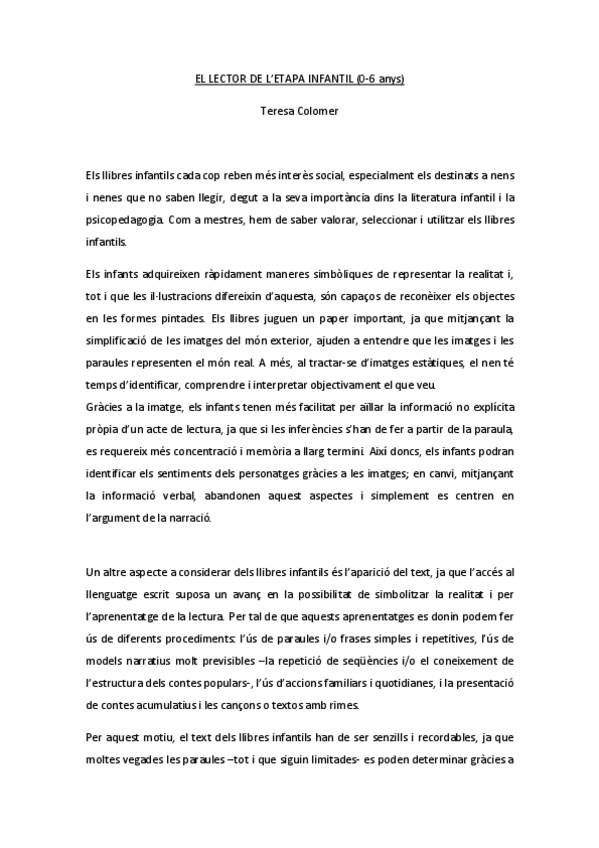 EL LECTOR DE L'ETAPA INFANTIL (0-6 anys)

Teresa Colomer

Els llibres infantils cada cop reben més interès social, especialment els destinats a nens i nenes que no saben llegir, degut a la seva importància dins la literatura infantil i la psicopedagogia. Com a mestres, hem de saber valorar, seleccionar i utilitzar els llibres infantils.

Els infants adquireixen ràpidament maneres simbòliques de representar la realitat i, tot i que les il·lustracions difereixin d'aquesta, són capaços de reconèixer els objectes en les formes pintades. Els llibres juguen un paper important, ja que mitjançant la simplificació de les imatges del món exterior, ajuden a entendre que les imatges i les paraules representen el món real. A més, al tractar-se d'imatges estàtiques, el nen té temps d'identificar, comprendre i interpretar objectivament el que veu.
Gràcies a la imatge, els infants tenen més facilitat per aïllar la informació no explícita pròpia d'un acte de lectura, ja que si les inferències s'han de fer a partir de la paraula, es requereix més concentració i memòria a llarg termini. Així doncs, els infants podran identificar els sentiments dels personatges gràcies a les imatges; en canvi, mitjançant la informació verbal, abandonen aquest aspectes i simplement es centren en l'argument de la narració.

Un altre aspecte a considerar dels llibres infantils és l'aparició del text, ja que l'accés al llenguatge escrit suposa un avanç en la possibilitat de simbolitzar la realitat i per l'aprenentatge de la lectura. Per tal de que aquests aprenentatges es donin podem fer ús de diferents procediments: l'ús de paraules i/o frases simples i repetitives, l'ús de models narratius molt previsibles –la repetició de seqüències i/o el coneixement de l'estructura dels contes populars-, l'ús d'accions familiars i quotidianes, i la presentació de contes acumulatius i les cançons o textos amb rimes.

Per aquest motiu, el text dels llibres infantils han de ser senzills i recordables, ja que moltes vegades les paraules –tot i que siguin limitades- es poden determinar gràcies a